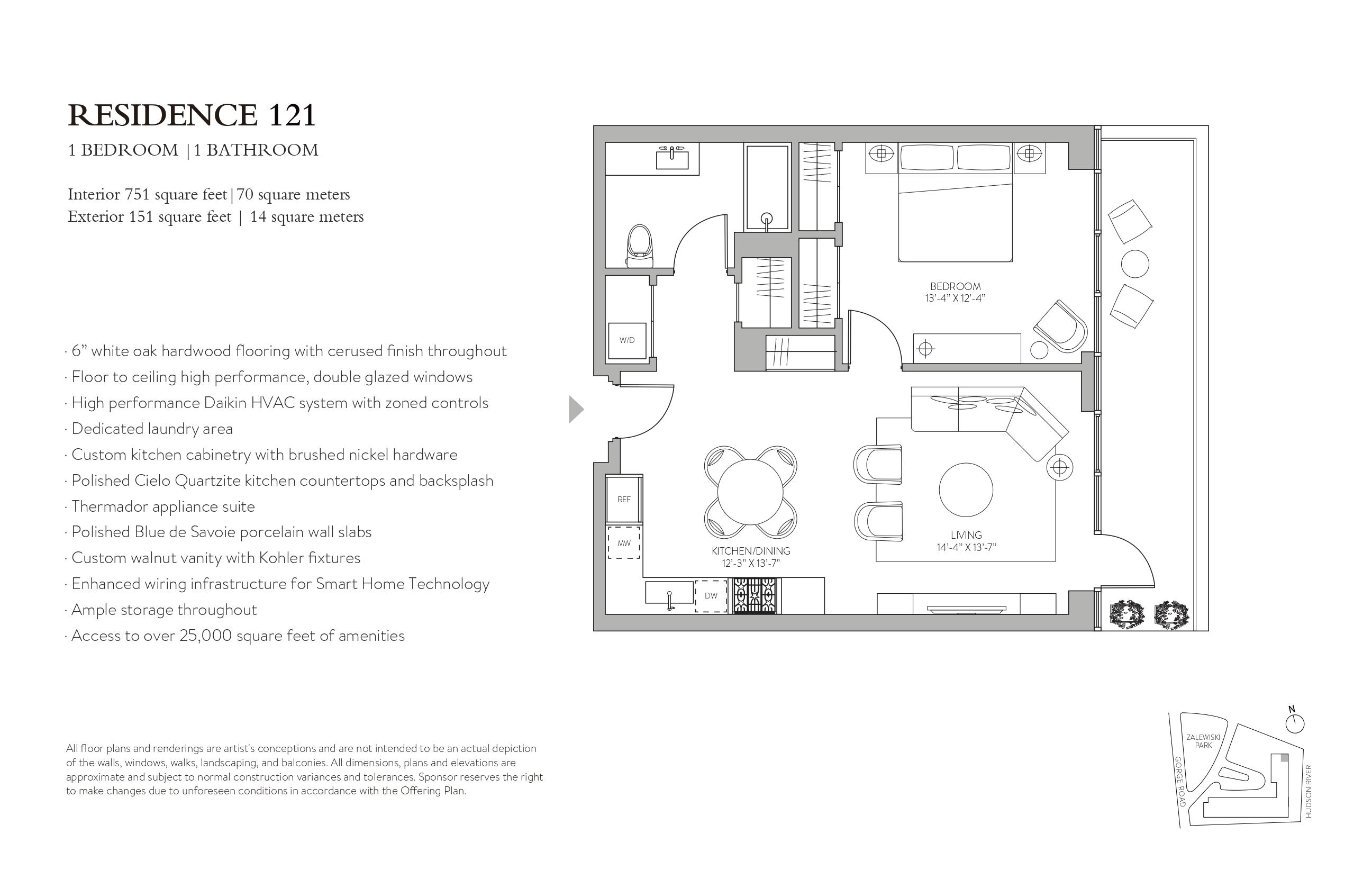 RESIDENCE 121

1 BEDROOM | 1 BATHROOM

Interior 751 square feet | 70 square meters
Exterior 151 square feet | 14 square meters

· 6" white oak hardwood flooring with cerused finish throughout
· Floor to ceiling high performance, double glazed windows
· High performance Daikin HVAC system with zoned controls
· Dedicated laundry area
· Custom kitchen cabinetry with brushed nickel hardware
· Polished Cielo Quartzite kitchen countertops and backsplash
· Thermador appliance suite
· Polished Blue de Savoie porcelain wall slabs
· Custom walnut vanity with Kohler fixtures
· Enhanced wiring infrastructure for Smart Home Technology
· Ample storage throughout
· Access to over 25,000 square feet of amenities

All floor plans and renderings are artist's conceptions and are not intended to be an actual depiction of the walls, windows, walks, landscaping, and balconies. All dimensions, plans and elevations are approximate and subject to normal construction variances and tolerances. Sponsor reserves the right to make changes due to unforeseen conditions in accordance with the Offering Plan.

W/D

BEDROOM
13'-4" X 12'-4"

REF

MW

KITCHEN/DINING
12'-3" X 13'-7"

DW

LIVING
14'-4" X 13'-7"

N

ZALEWISKI PARK

GORGE ROAD

HUDSON RIVER